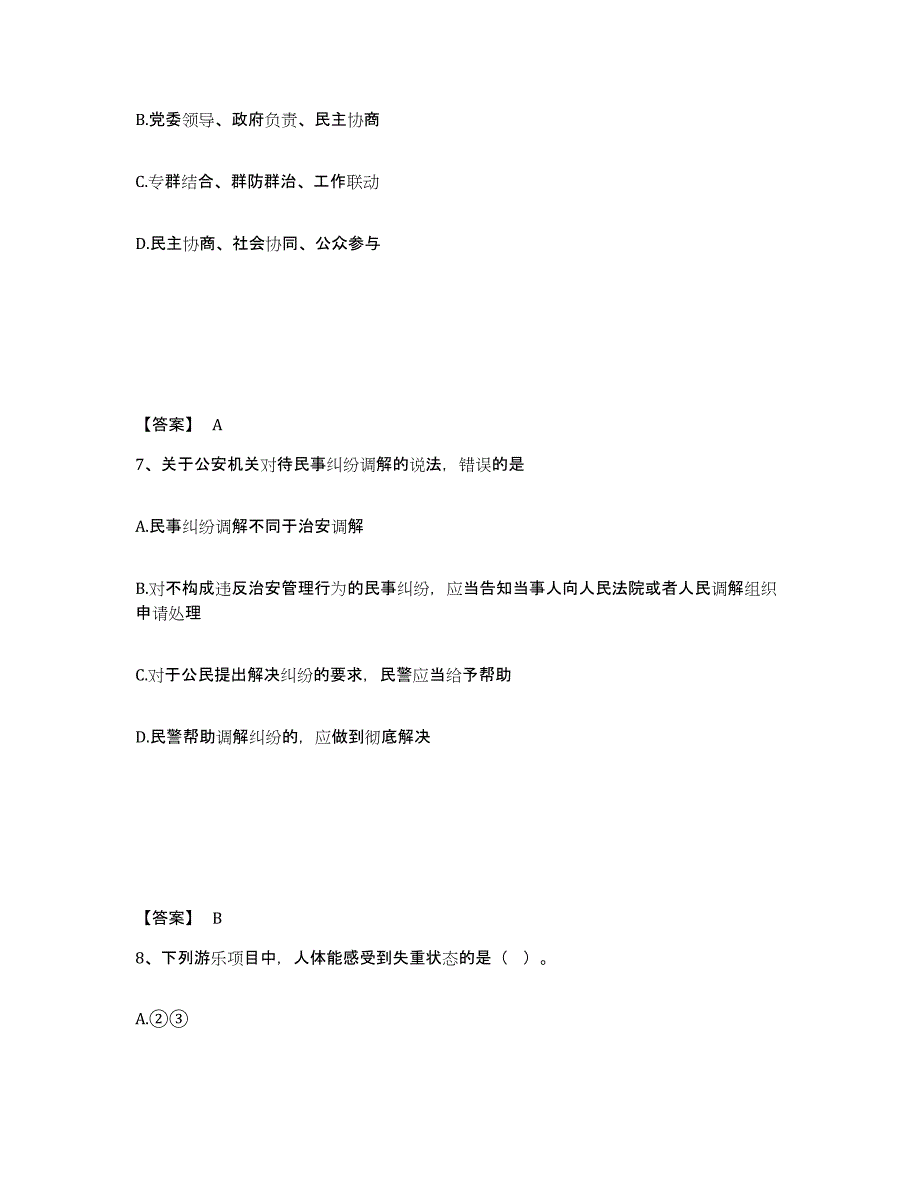 B.党委领导、政府负责、民主协商

C.专群结合、群防群治、工作联动

D.民主协商、社会协同、公众参与

【答案】 A

7、关于公安机关对待民事纠纷调解的说法，错误的是

A.民事纠纷调解不同于治安调解

B.对不构成违反治安管理行为的民事纠纷，应当告知当事人向人民法院或者人民调解组织申请处理

C.对于公民提出解决纠纷的要求，民警应当给予帮助

D.民警帮助调解纠纷的，应做到彻底解决

【答案】 B

8、下列游乐项目中，人体能感受到失重状态的是（ ）。

A.②③